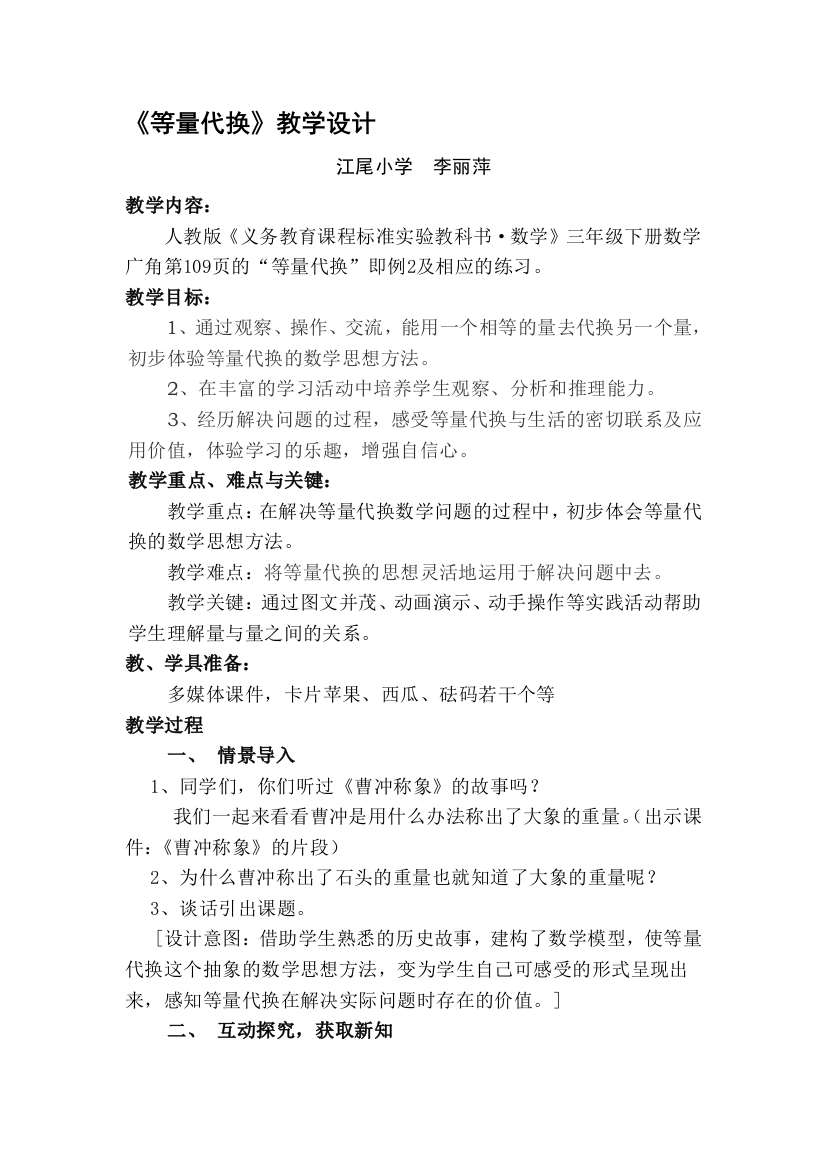 《等量代换》教学设计

江尾小学　李丽萍

教学内容：

人教版《义务教育课程标准实验教科书·数学》三年级下册数学广角第109页的“等量代换”即例2及相应的练习。

教学目标：

1、通过观察、操作、交流，能用一个相等的量去代换另一个量，初步体验等量代换的数学思想方法。

2、在丰富的学习活动中培养学生观察、分析和推理能力。

3、经历解决问题的过程，感受等量代换与生活的密切联系及应用价值，体验学习的乐趣，增强自信心。

教学重点、难点与关键：

教学重点：在解决等量代换数学问题的过程中，初步体会等量代换的数学思想方法。

教学难点：将等量代换的思想灵活地运用于解决问题中去。

教学关键：通过图文并茂、动画演示、动手操作等实践活动帮助学生理解量与量之间的关系。

教、学具准备：

多媒体课件，卡片苹果、西瓜、砝码若干个等

教学过程

一、　情景导入

1、同学们，你们听过《曹冲称象》的故事吗？

我们一起来看看曹冲是用什么办法称出了大象的重量。(出示课件：《曹冲称象》的片段)

2、为什么曹冲称出了石头的重量也就知道了大象的重量呢？

3、谈话引出课题。

［设计意图：借助学生熟悉的历史故事，建构了数学模型，使等量代换这个抽象的数学思想方法，变为学生自己可感受的形式呈现出来，感知等量代换在解决实际问题时存在的价值。］

二、　互动探究，获取新知